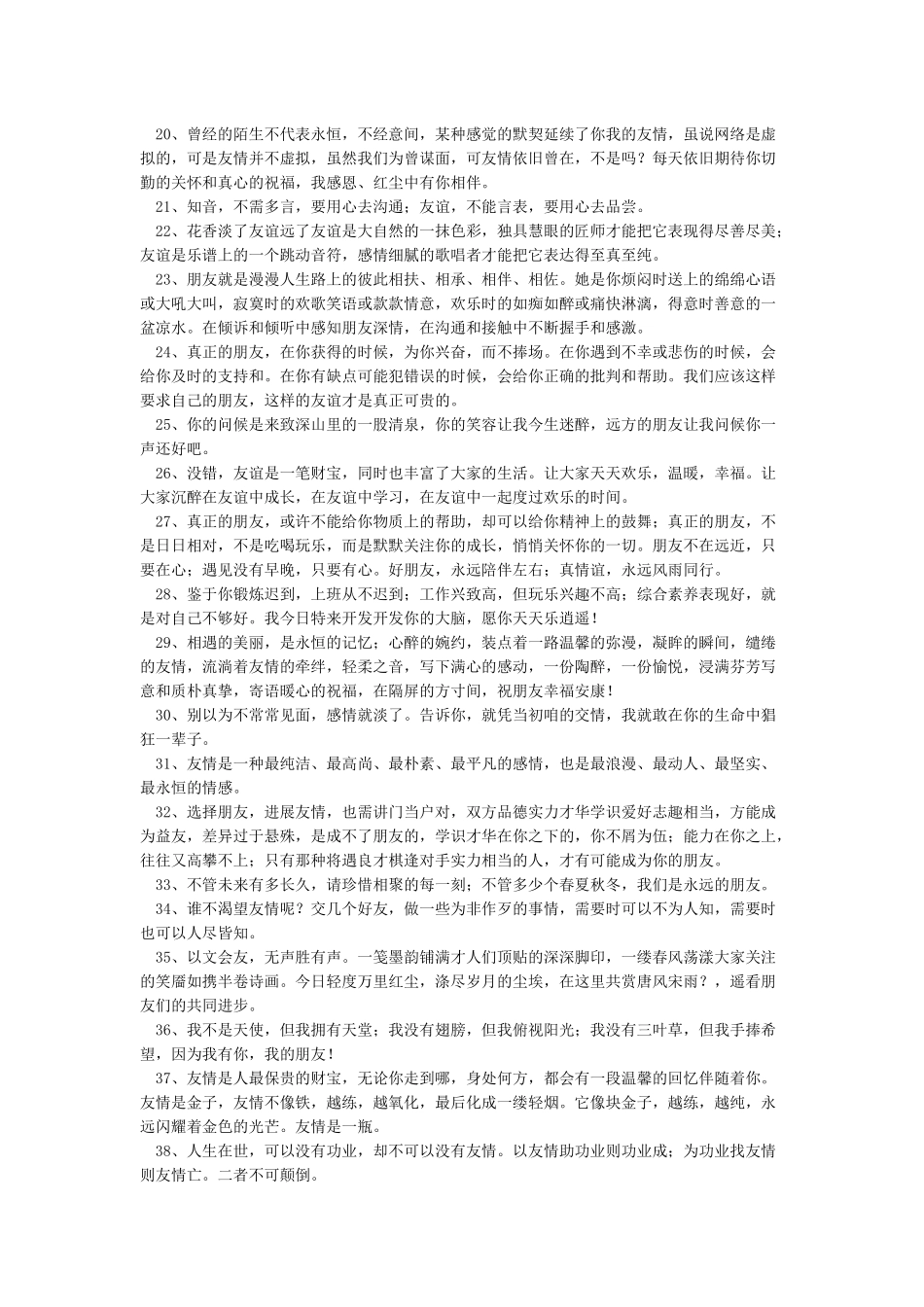 20、曾经的陌生不代表永恒，不经意间，某种感觉的默契延续了你我的友情，虽说网络是虚拟的，可是友情并不虚拟，虽然我们为曾谋面，可友情依旧曾在，不是吗？每天依旧期待你切勤的关怀和真心的祝福，我感恩、红尘中有你相伴。

21、知音，不需多言，要用心去沟通；友谊，不能言表，要用心去品尝。

22、花香淡了友谊远了友谊是大自然的一抹色彩，独具慧眼的匠师才能把它表现得尽善尽美；友谊是乐谱上的一个跳动音符，感情细腻的歌唱者才能把它表达得至真至纯。

23、朋友就是漫漫人生路上的彼此相扶、相承、相伴、相佐。她是你烦闷时送上的绵绵心语或大吼大叫，寂寞时的欢歌笑语或款款情意，欢乐时的如痴如醉或痛快淋漓，得意时善意的一盆凉水。在倾诉和倾听中感知朋友深情，在沟通和接触中不断握手和感激。

24、真正的朋友，在你获得的时候，为你兴奋，而不捧场。在你遇到不幸或悲伤的时候，会给你及时的支持和。在你有缺点可能犯错误的时候，会给你正确的批判和帮助。我们应该这样要求自己的朋友，这样的友谊才是真正可贵的。

25、你的问候是来致深山里的一股清泉，你的笑容让我今生迷醉，远方的朋友让我问候你一声还好吧。

26、没错，友谊是一笔财宝，同时也丰富了大家的生活。让大家天天欢乐，温暖，幸福。让大家沉醉在友谊中成长，在友谊中学习，在友谊中一起度过欢乐的时间。

27、真正的朋友，或许不能给你物质上的帮助，却可以给你精神上的鼓舞；真正的朋友，不是日日相对，不是吃喝玩乐，而是默默关注你的成长，悄悄关怀你的一切。朋友不在远近，只要在心；遇见没有早晚，只要有心。好朋友，永远陪伴左右；真情谊，永远风雨同行。

28、鉴于你锻炼迟到，上班从不迟到；工作兴致高，但玩乐兴趣不高；综合素养表现好，就是对自己不够好。我今日特来开发开发你的大脑，愿你天天乐逍遥！

29、相遇的美丽，是永恒的记忆；心醉的婉约，装点着一路温馨的弥漫，凝眸的瞬间，缱绻的友情，流淌着友情的牵绊，轻柔之音，写下满心的感动，一份陶醉，一份愉悦，浸满芬芳写意和质朴真挚，寄语暖心的祝福，在隔屏的方寸间，祝朋友幸福安康！

30、别以为不常常见面，感情就淡了。告诉你，就凭当初咱的交情，我就敢在你的生命中猖狂一辈子。

31、友情是一种最纯洁、最高尚、最朴素、最平凡的感情，也是最浪漫、最动人、最坚实、最永恒的情感。

32、选择朋友，进展友情，也需讲门当户对，双方品德实力才华学识爱好志趣相当，方能成为益友，差异过于悬殊，是成不了朋友的，学识才华在你之下的，你不屑为伍；能力在你之上，往往又高攀不上；只有那种将遇良才棋逢对手实力相当的人，才有可能成为你的朋友。

33、不管未来有多长久，请珍惜相聚的每一刻；不管多少个春夏秋冬，我们是永远的朋友。

34、谁不渴望友情呢？交几个好友，做一些为非作歹的事情，需要时可以不为人知，需要时也可以人尽皆知。

35、以文会友，无声胜有声。一笺墨韵铺满才人们顶贴的深深脚印，一缕春风荡漾大家关注的笑靥如携半卷诗画。今日轻度万里红尘，涤尽岁月的尘埃，在这里共赏唐风宋雨？，遥看朋友们的共同进步。

36、我不是天使，但我拥有天堂；我没有翅膀，但我俯视阳光；我没有三叶草，但我手捧希望，因为我有你，我的朋友！

37、友情是人最保贵的财宝，无论你走到哪，身处何方，都会有一段温馨的回忆伴随着你。友情是金子，友情不像铁，越练，越氧化，最后化成一缕轻烟。它像块金子，越练，越纯，永远闪耀着金色的光芒。友情是一瓶。

38、人生在世，可以没有功业，却不可以没有友情。以友情助功业则功业成；为功业找友情则友情亡。二者不可颠倒。